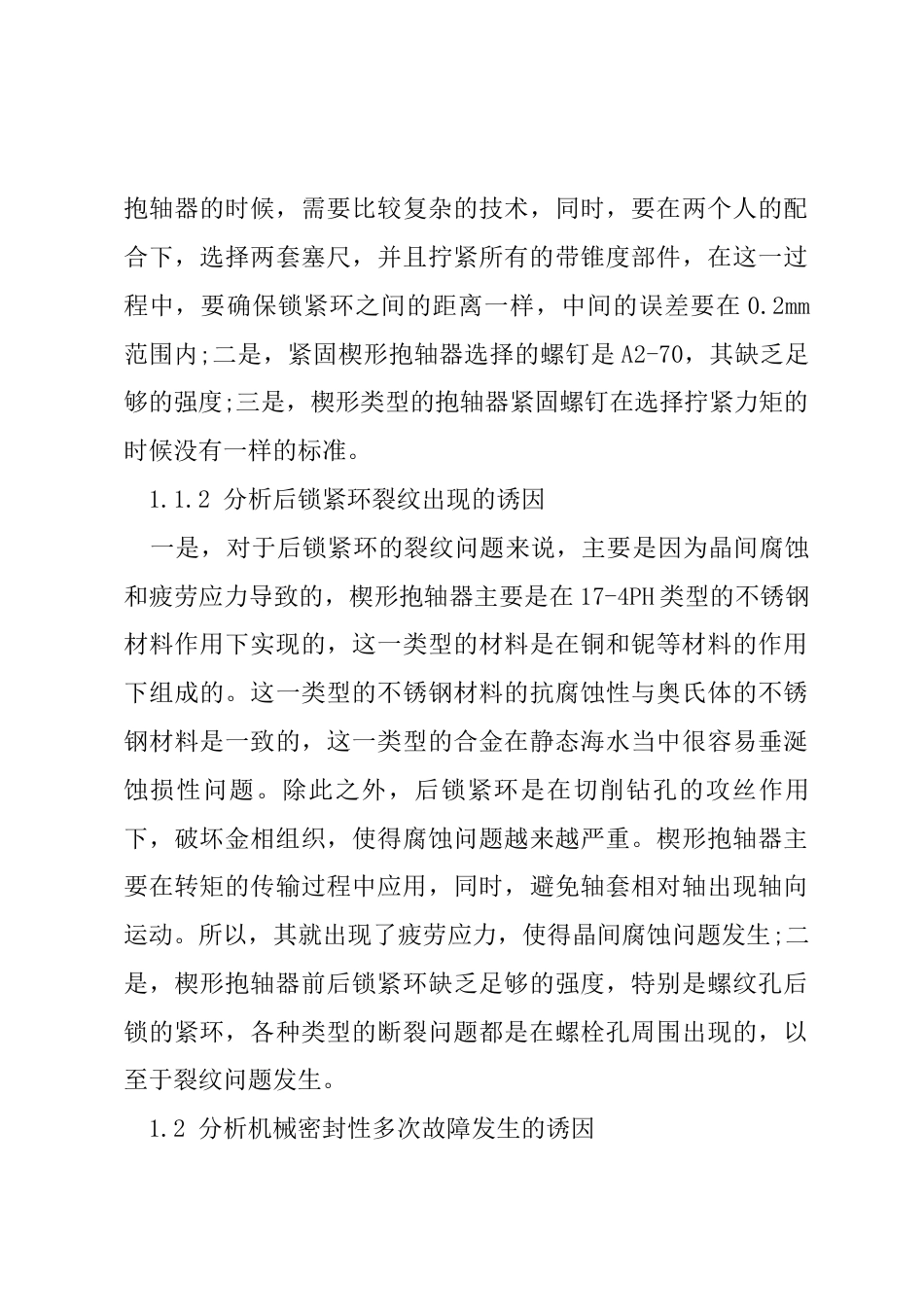 抱轴器的时候，需要比较复杂的技术，同时，要在两个人的配合下，选择两套塞尺，并且拧紧所有的带锥度部件，在这一过程中，要确保锁紧环之间的距离一样，中间的误差要在 0.2mm 范围内;二是，紧固楔形抱轴器选择的螺钉是 A2-70，其缺乏足够的强度;三是，楔形类型的抱轴器紧固螺钉在选择拧紧力矩的时候没有一样的标准。

1.1.2 分析后锁紧环裂纹出现的诱因

一是，对于后锁紧环的裂纹问题来说，主要是因为晶间腐蚀和疲劳应力导致的，楔形抱轴器主要是在 17-4PH 类型的不锈钢材料作用下实现的，这一类型的材料是在铜和铌等材料的作用下组成的。这一类型的不锈钢材料的抗腐蚀性与奥氏体的不锈钢材料是一致的，这一类型的合金在静态海水当中很容易垂涎蚀损性问题。除此之外，后锁紧环是在切削钻孔的攻丝作用下，破坏金相组织，使得腐蚀问题越来越严重。楔形抱轴器主要在转矩的传输过程中应用，同时，避免轴套相对轴出现轴向运动。所以，其就出现了疲劳应力，使得晶间腐蚀问题发生;二是，楔形抱轴器前后锁紧环缺乏足够的强度，特别是螺纹孔后锁的紧环，各种类型的断裂问题都是在螺栓孔周围出现的，以至于裂纹问题发生。

1.2 分析机械密封性多次故障发生的诱因